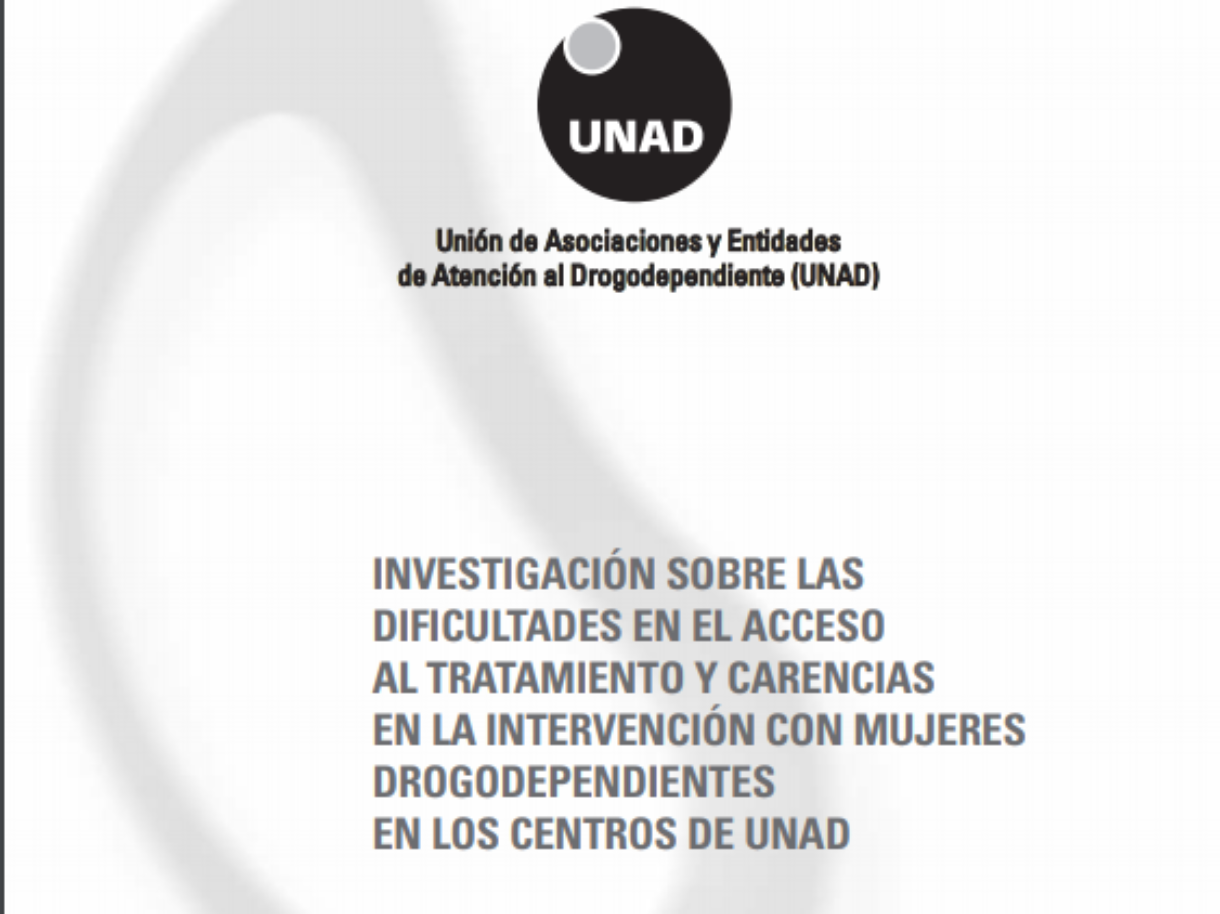 UNAD

Unión de Asociaciones y Entidades de Atención al Drogodependiente (UNAD)

INVESTIGACIÓN SOBRE LAS DIFICULTADES EN EL ACCESO AL TRATAMIENTO Y CARENCIAS EN LA INTERVENCIÓN CON MUJERES DROGODEPENDIENTES EN LOS CENTROS DE UNAD